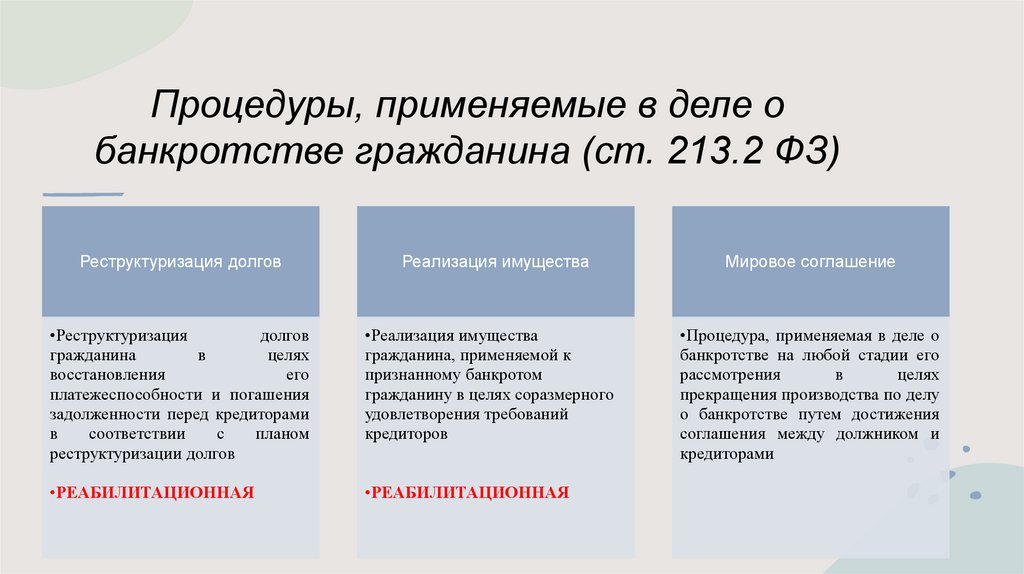 Процедуры, применяемые в деле о банкротстве гражданина (ст. 213.2 ФЗ)

Реструктуризация долгов

•Реструктуризация долгов гражданина в целях восстановления его платежеспособности и погашения задолженности перед кредиторами в соответствии с планом реструктуризации долгов

•РЕАБИЛИТАЦИОННАЯ

Реализация имущества

•Реализация имущества гражданина, применяемой к признанному банкротом гражданину в целях соразмерного удовлетворения требований кредиторов

•РЕАБИЛИТАЦИОННАЯ

Мировое соглашение

•Процедура, применяемая в деле о банкротстве на любой стадии его рассмотрения в целях прекращения производства по делу о банкротстве путем достижения соглашения между должником и кредиторами